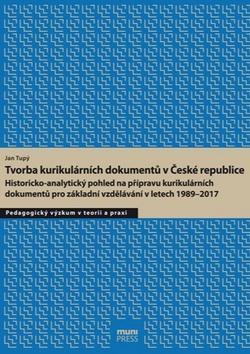 Jan Tupý

Tvorba kurikulárních dokumentů v České republice

Historicko-analytický pohled na přípravu kurikulárních dokumentů pro základní vzdělávání v letech 1989–2017

Pedagogický výzkum v teorii a praxi

muni PRESS